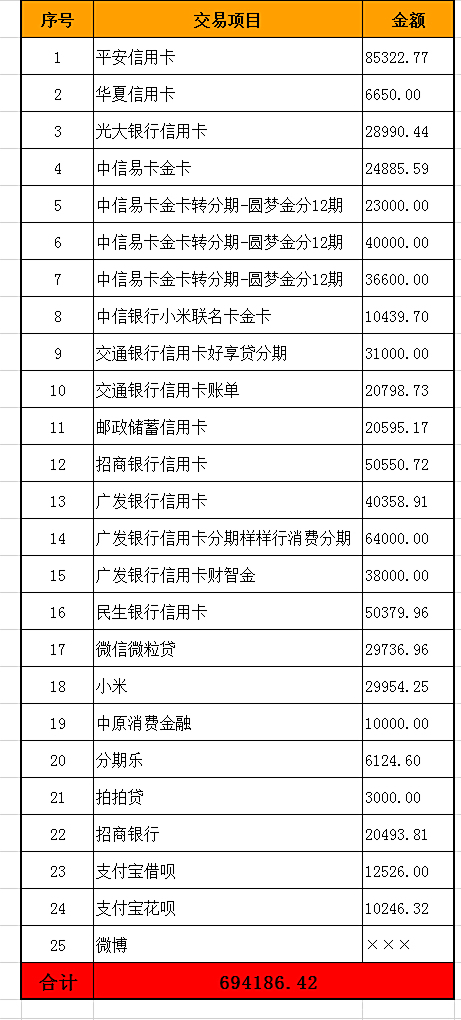 | 序号 | 交易项目 | 金额 |
|---|---|---|
| 1 | 平安信用卡 | 85322.77 |
| 2 | 华夏信用卡 | 6650.00 |
| 3 | 光大银行信用卡 | 28990.44 |
| 4 | 中信易卡金卡 | 24885.59 |
| 5 | 中信易卡金卡转分期-圆梦金分12期 | 23000.00 |
| 6 | 中信易卡金卡转分期-圆梦金分12期 | 40000.00 |
| 7 | 中信易卡金卡转分期-圆梦金分12期 | 36600.00 |
| 8 | 中信银行小米联名卡金卡 | 10439.70 |
| 9 | 交通银行信用卡好享贷分期 | 31000.00 |
| 10 | 交通银行信用卡账单 | 20798.73 |
| 11 | 邮政储蓄信用卡 | 20595.17 |
| 12 | 招商银行信用卡 | 50550.72 |
| 13 | 广发银行信用卡 | 40358.91 |
| 14 | 广发银行信用卡分期样样行消费分期 | 64000.00 |
| 15 | 广发银行信用卡财智金 | 38000.00 |
| 16 | 民生银行信用卡 | 50379.96 |
| 17 | 微信微粒贷 | 29736.96 |
| 18 | 小米 | 29954.25 |
| 19 | 中原消费金融 | 10000.00 |
| 20 | 分期乐 | 6124.60 |
| 21 | 拍拍贷 | 3000.00 |
| 22 | 招商银行 | 20493.81 |
| 23 | 支付宝借呗 | 12526.00 |
| 24 | 支付宝花呗 | 10246.32 |
| 25 | 微博 | ××× |
| 合计 | 694186.42 | |